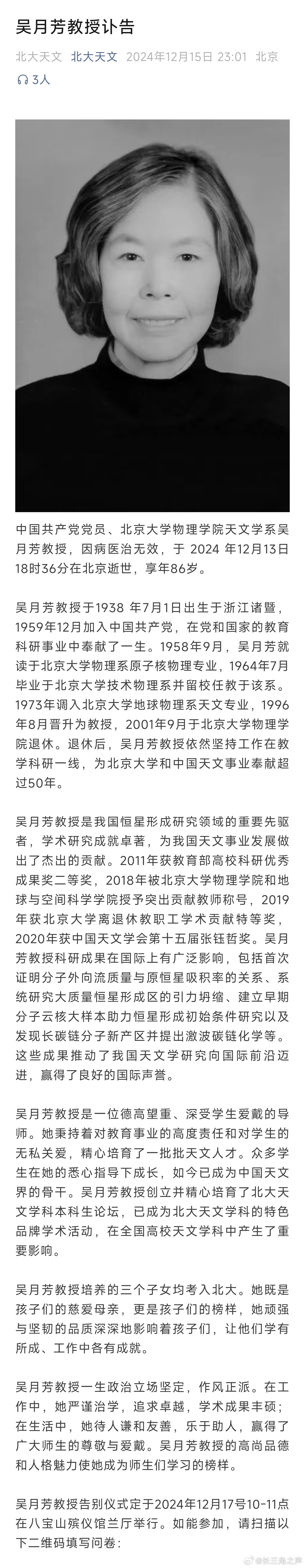 吴月芳教授讣告

北大天文 北大天文 2024年12月15日 23:01 北京

3人

中国共产党党员、北京大学物理学院天文学系吴月芳教授，因病医治无效，于 2024 年12月13日18时36分在北京逝世，享年86岁。

吴月芳教授于1938 年7月1日出生于浙江诸暨，1959年12月加入中国共产党，在党和国家的教育科研事业中奉献了一生。1958年9月，吴月芳就读于北京大学物理系原子核物理专业，1964年7月毕业于北京大学技术物理系并留校任教于该系。1973年调入北京大学地球物理系天文专业，1996年8月晋升为教授，2001年9月于北京大学物理学院退休。退休后，吴月芳教授依然坚持工作在教学科研一线，为北京大学和中国天文事业奉献超过50年。

吴月芳教授是我国恒星形成研究领域的重要先驱者，学术研究成就卓著，为我国天文事业发展做出了杰出的贡献。2011年获教育部高校科研优秀成果奖二等奖，2018年被北京大学物理学院和地球与空间科学学院授予突出贡献教师称号，2019年获北京大学离退休教职工学术贡献特等奖，2020年获中国天文学会第十五届张钰哲奖。吴月芳教授科研成果在国际上有广泛影响，包括首次证明分子外向流质量与原恒星吸积率的关系、系统研究大质量恒星形成区的引力坍缩、建立早期分子云核大样本助力恒星形成初始条件研究以及发现长碳链分子新产区并提出激波碳链化学等。这些成果推动了我国天文学研究向国际前沿迈进，赢得了良好的国际声誉。

吴月芳教授是一位德高望重、深受学生爱戴的导师。她秉持着对教育事业的高度责任和对学生的无私关爱，精心培育了一批批天文人才。众多学生在她的悉心指导下成长，如今已成为中国天文界的骨干。吴月芳教授创立并精心培育了北大天文学科本科生论坛，已成为北大天文学科的特色品牌学术活动，在全国高校天文学科中产生了重要影响。

吴月芳教授培养的三个子女均考入北大。她既是孩子们的慈爱母亲，更是孩子们的榜样，她顽强与坚韧的品质深深地影响着孩子们，让他们学有所成、工作中各有成就。

吴月芳教授一生政治立场坚定，作风正派。在工作中，她严谨治学，追求卓越，学术成果丰硕；在生活中，她待人谦和友善，乐于助人，赢得了广大师生的尊敬与爱戴。吴月芳教授的高尚品德和人格魅力使她成为师生们学习的榜样。

吴月芳教授告别仪式定于2024年12月17号10-11点在八宝山殡仪馆兰厅举行。如能参加，请扫描以下二维码填写问卷：

@长三角之声